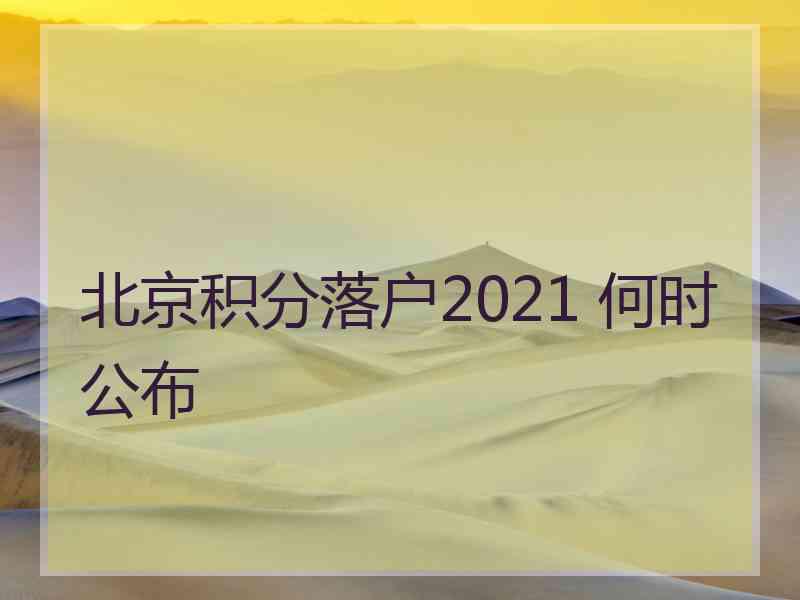 北京积分落户2021 何时公布